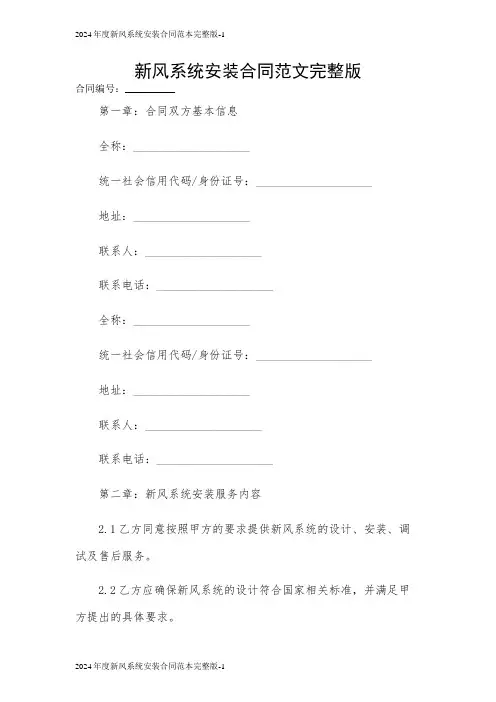 2024年度新风系统安装合同范本完整版-1

新风系统安装合同范文完整版

合同编号：________

第一章：合同双方基本信息

全称：____________________

统一社会信用代码/身份证号：____________________

地址：____________________

联系人：____________________

联系电话：____________________

全称：____________________

统一社会信用代码/身份证号：____________________

地址：____________________

联系人：____________________

联系电话：____________________

第二章：新风系统安装服务内容

2.1 乙方同意按照甲方的要求提供新风系统的设计、安装、调试及售后服务。

2.2 乙方应确保新风系统的设计符合国家相关标准，并满足甲方提出的具体要求。

2024年度新风系统安装合同范本完整版-1